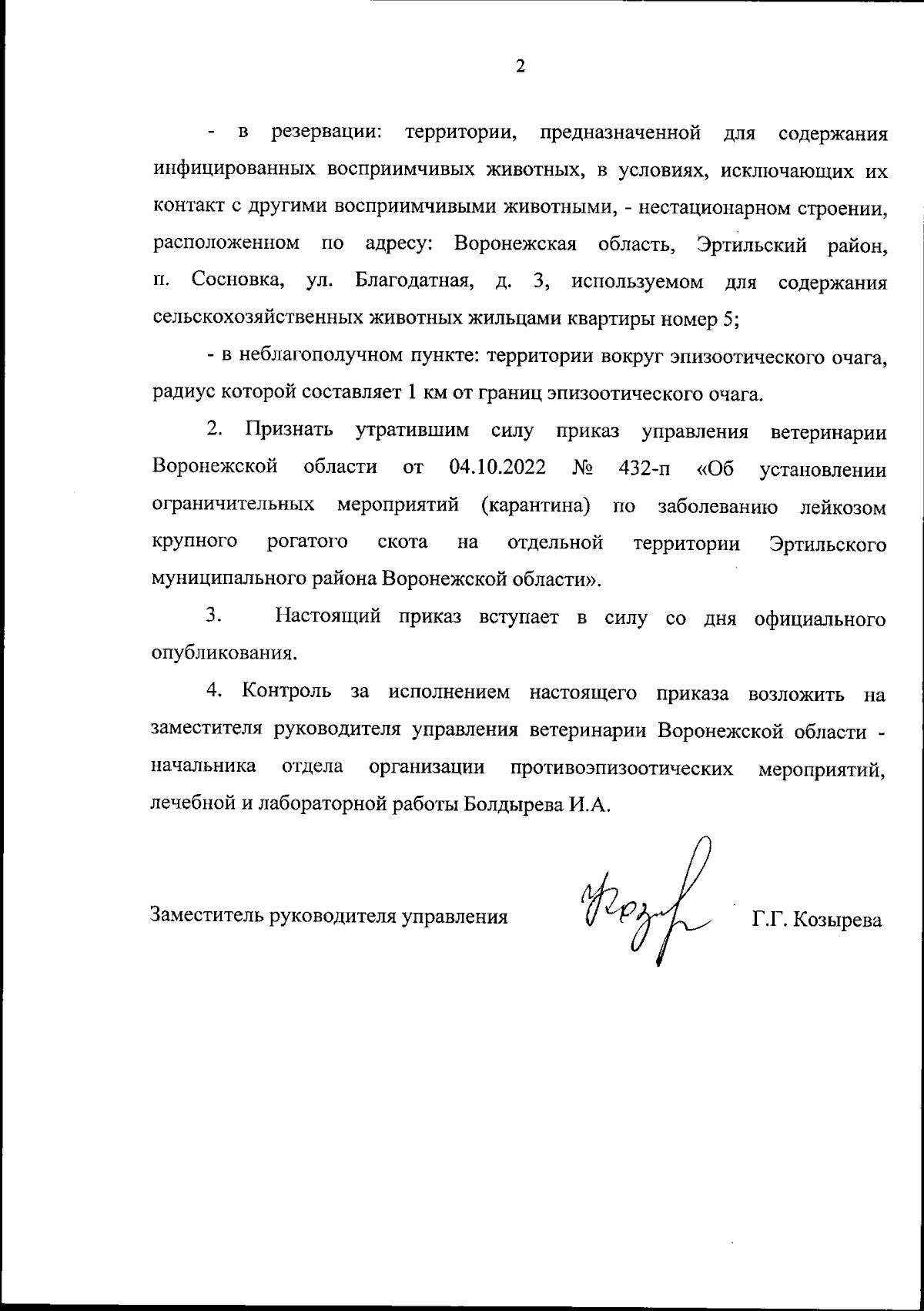 2

- в резервации: территории, предназначенной для содержания инфицированных восприимчивых животных, в условиях, исключающих их контакт с другими восприимчивыми животными, - нестационарном строении, расположенном по адресу: Воронежская область, Эртильский район, п. Сосновка, ул. Благодатная, д. 3, используемом для содержания сельскохозяйственных животных жильцами квартиры номер 5;

- в неблагополучном пункте: территории вокруг эпизоотического очага, радиус которой составляет 1 км от границ эпизоотического очага.

2. Признать утратившим силу приказ управления ветеринарии Воронежской области от 04.10.2022 № 432-п «Об установлении ограничительных мероприятий (карантина) по заболеванию лейкозом крупного рогатого скота на отдельной территории Эртильского муниципального района Воронежской области».

3. Настоящий приказ вступает в силу со дня официального опубликования.

4. Контроль за исполнением настоящего приказа возложить на заместителя руководителя управления ветеринарии Воронежской области - начальника отдела организации противоэпизоотических мероприятий, лечебной и лабораторной работы Болдырева И.А.

Заместитель руководителя управления Г.Г. Козырева